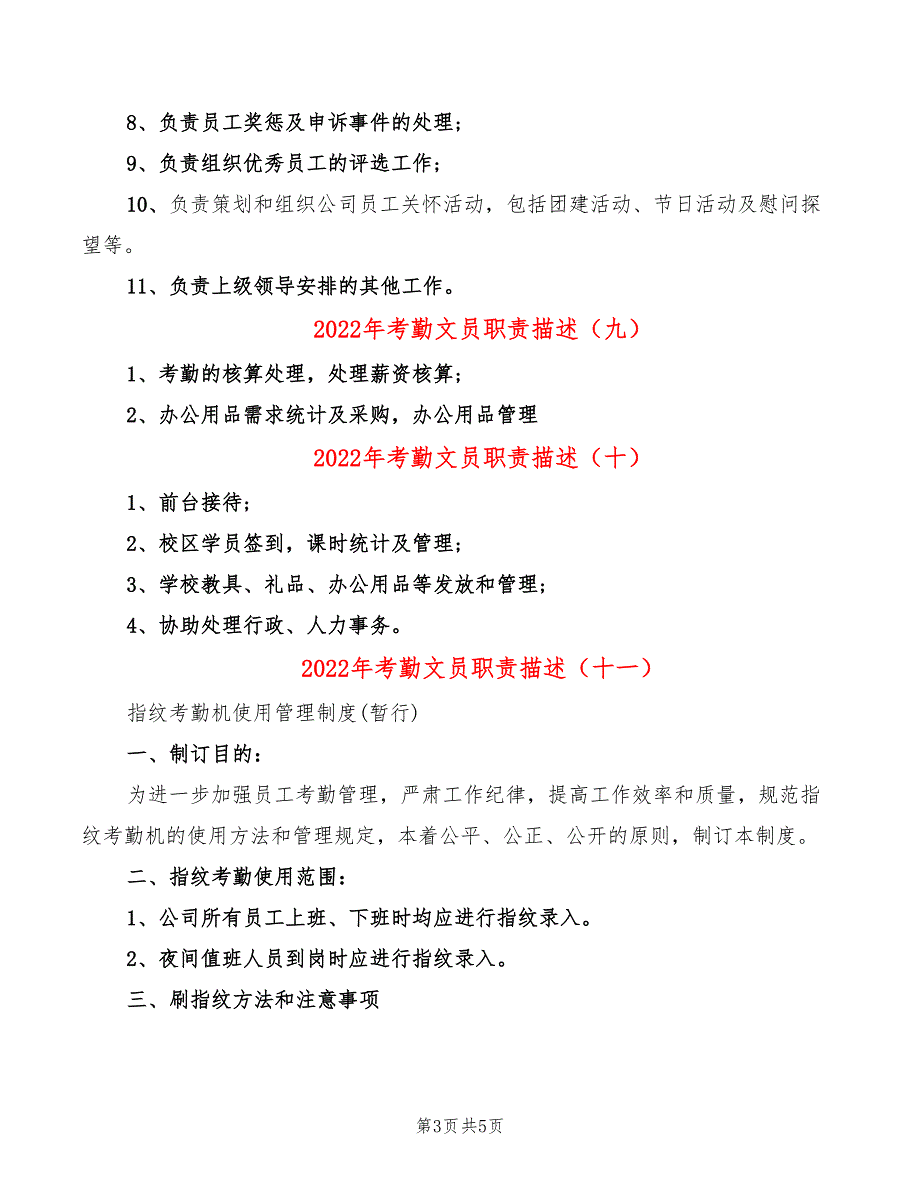 8、负责员工奖惩及申诉事件的处理；

9、负责组织优秀员工的评选工作；

10、负责策划和组织公司员工关怀活动，包括团建活动、节日活动及慰问探望等。

11、负责上级领导安排的其他工作。

2022年考勤文员职责描述（九）

1、考勤的核算处理，处理薪资核算；

2、办公用品需求统计及采购，办公用品管理

2022年考勤文员职责描述（十）

1、前台接待；

2、校区学员签到，课时统计及管理；

3、学校教具、礼品、办公用品等发放和管理；

4、协助处理行政、人力事务。

2022年考勤文员职责描述（十一）

指纹考勤机使用管理制度(暂行)

一、制订目的：

为进一步加强员工考勤管理，严肃工作纪律，提高工作效率和质量，规范指纹考勤机的使用方法和管理规定，本着公平、公正、公开的原则，制订本制度。

二、指纹考勤使用范围：

1、公司所有员工上班、下班时均应进行指纹录入。

2、夜间值班人员到岗时应进行指纹录入。

三、刷指纹方法和注意事项

第3页 共5页